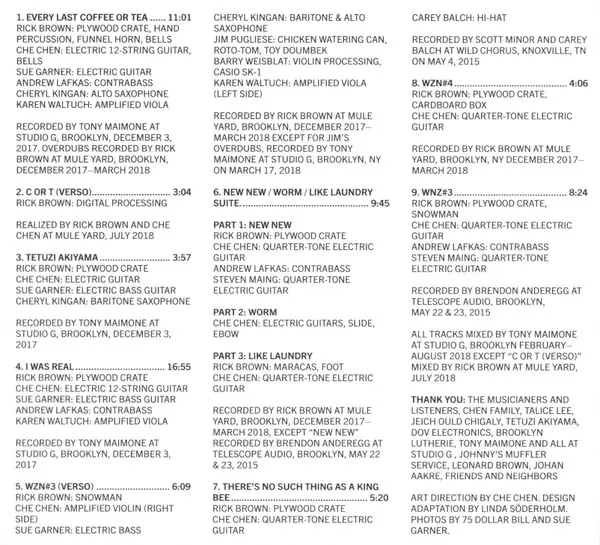 1. EVERY LAST COFFEE OR TEA 11:01
RICK BROWN: PLYWOOD CRATE, HAND PERCUSSION, FUNNEL HORN, BELLS
CHE CHEN: ELECTRIC 12-STRING GUITAR, BELLS
SUE GARNER: ELECTRIC GUITAR
ANDREW LAFKAS: CONTRABASS
CHERYL KINGAN: ALTO SAXOPHONE
KAREN WALTUCH: AMPLIFIED VIOLA

RECORDED BY TONY MAIMONE AT STUDIO G, BROOKLYN, DECEMBER 3, 2017. OVERDUBS RECORDED BY RICK BROWN AT MULE YARD, BROOKLYN, DECEMBER 2017–MARCH 2018

2. C OR T (VERSO) 3:04
RICK BROWN: DIGITAL PROCESSING

REALIZED BY RICK BROWN AND CHE CHEN AT MULE YARD, JULY 2018

3. TETUZI AKIYAMA 3:57
RICK BROWN: PLYWOOD CRATE
CHE CHEN: ELECTRIC GUITAR
SUE GARNER: ELECTRIC BASS GUITAR
CHERYL KINGAN: BARITONE SAXOPHONE

RECORDED BY TONY MAIMONE AT STUDIO G, BROOKLYN, DECEMBER 3, 2017

4. I WAS REAL 16:55
RICK BROWN: PLYWOOD CRATE
CHE CHEN: ELECTRIC 12-STRING GUITAR
SUE GARNER: ELECTRIC BASS GUITAR
ANDREW LAFKAS: CONTRABASS
KAREN WALTUCH: AMPLIFIED VIOLA

RECORDED BY TONY MAIMONE AT STUDIO G, BROOKLYN, DECEMBER 3, 2017

5. WZN#3 (VERSO) 6:09
RICK BROWN: SNOWMAN
CHE CHEN: AMPLIFIED VIOLIN (RIGHT SIDE)
SUE GARNER: ELECTRIC BASS

CHERYL KINGAN: BARITONE & ALTO SAXOPHONE
JIM PUGLIESE: CHICKEN WATERING CAN, ROTO-TOM, TOY DOUMBEK
BARRY WEISBLAT: VIOLIN PROCESSING, CASIO SK-1
KAREN WALTUCH: AMPLIFIED VIOLA (LEFT SIDE)

RECORDED BY RICK BROWN AT MULE YARD, BROOKLYN, DECEMBER 2017–MARCH 2018 EXCEPT FOR JIM'S OVERDUBS, RECORDED BY TONY MAIMONE AT STUDIO G, BROOKLYN, NY ON MARCH 17, 2018

6. NEW NEW / WORM / LIKE LAUNDRY SUITE. 9:45

PART 1: NEW NEW
RICK BROWN: PLYWOOD CRATE
CHE CHEN: QUARTER-TONE ELECTRIC GUITAR
ANDREW LAFKAS: CONTRABASS
STEVEN MAING: QUARTER-TONE ELECTRIC GUITAR

PART 2: WORM
CHE CHEN: ELECTRIC GUITARS, SLIDE, EBOW

PART 3: LIKE LAUNDRY
RICK BROWN: MARACAS, FOOT
CHE CHEN: QUARTER-TONE ELECTRIC GUITAR

RECORDED BY RICK BROWN AT MULE YARD, BROOKLYN, DECEMBER 2017–MARCH 2018, EXCEPT "NEW NEW" RECORDED BY BRENDON ANDEREGG AT TELESCOPE AUDIO, BROOKLYN, MAY 22 & 23, 2015

7. THERE'S NO SUCH THING AS A KING BEE 5:20
RICK BROWN: PLYWOOD CRATE
CHE CHEN: QUARTER-TONE ELECTRIC GUITAR

CAREY BALCH: HI-HAT

RECORDED BY SCOTT MINOR AND CAREY BALCH AT WILD CHORUS, KNOXVILLE, TN ON MAY 4, 2015

8. WZN#4 4:06
RICK BROWN: PLYWOOD CRATE, CARDBOARD BOX
CHE CHEN: QUARTER-TONE ELECTRIC GUITAR

RECORDED BY RICK BROWN AT MULE YARD, BROOKLYN, NY DECEMBER 2017–MARCH 2018

9. WNZ#3 8:24
RICK BROWN: PLYWOOD CRATE, SNOWMAN
CHE CHEN: QUARTER-TONE ELECTRIC GUITAR
ANDREW LAFKAS: CONTRABASS
STEVEN MAING: QUARTER-TONE ELECTRIC GUITAR

RECORDED BY BRENDON ANDEREGG AT TELESCOPE AUDIO, BROOKLYN, MAY 22 & 23, 2015

ALL TRACKS MIXED BY TONY MAIMONE AT STUDIO G, BROOKLYN FEBRUARY–AUGUST 2018 EXCEPT "C OR T (VERSO)" MIXED BY RICK BROWN AT MULE YARD, JULY 2018

THANK YOU: THE MUSICIANERS AND LISTENERS, CHEN FAMILY, TALICE LEE, JEICH OULD CHIGALY, TETUZI AKIYAMA, DOV ELECTRONICS, BROOKLYN LUTHERIE, TONY MAIMONE AND ALL AT STUDIO G , JOHNNY'S MUFFLER SERVICE, LEONARD BROWN, JOHAN AAKRE, FRIENDS AND NEIGHBORS

ART DIRECTION BY CHE CHEN. DESIGN ADAPTATION BY LINDA SÖDERHOLM. PHOTOS BY 75 DOLLAR BILL AND SUE GARNER.